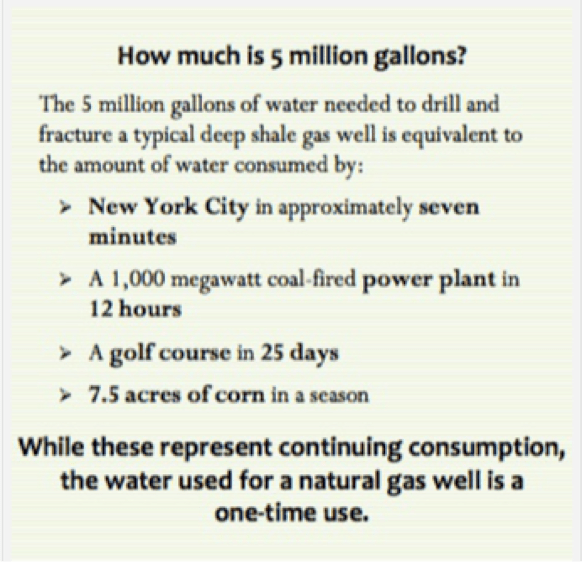 How much is 5 million gallons?

The 5 million gallons of water needed to drill and fracture a typical deep shale gas well is equivalent to the amount of water consumed by:

➢ New York City in approximately seven minutes

➢ A 1,000 megawatt coal-fired power plant in 12 hours

➢ A golf course in 25 days

➢ 7.5 acres of corn in a season

While these represent continuing consumption, the water used for a natural gas well is a one-time use.